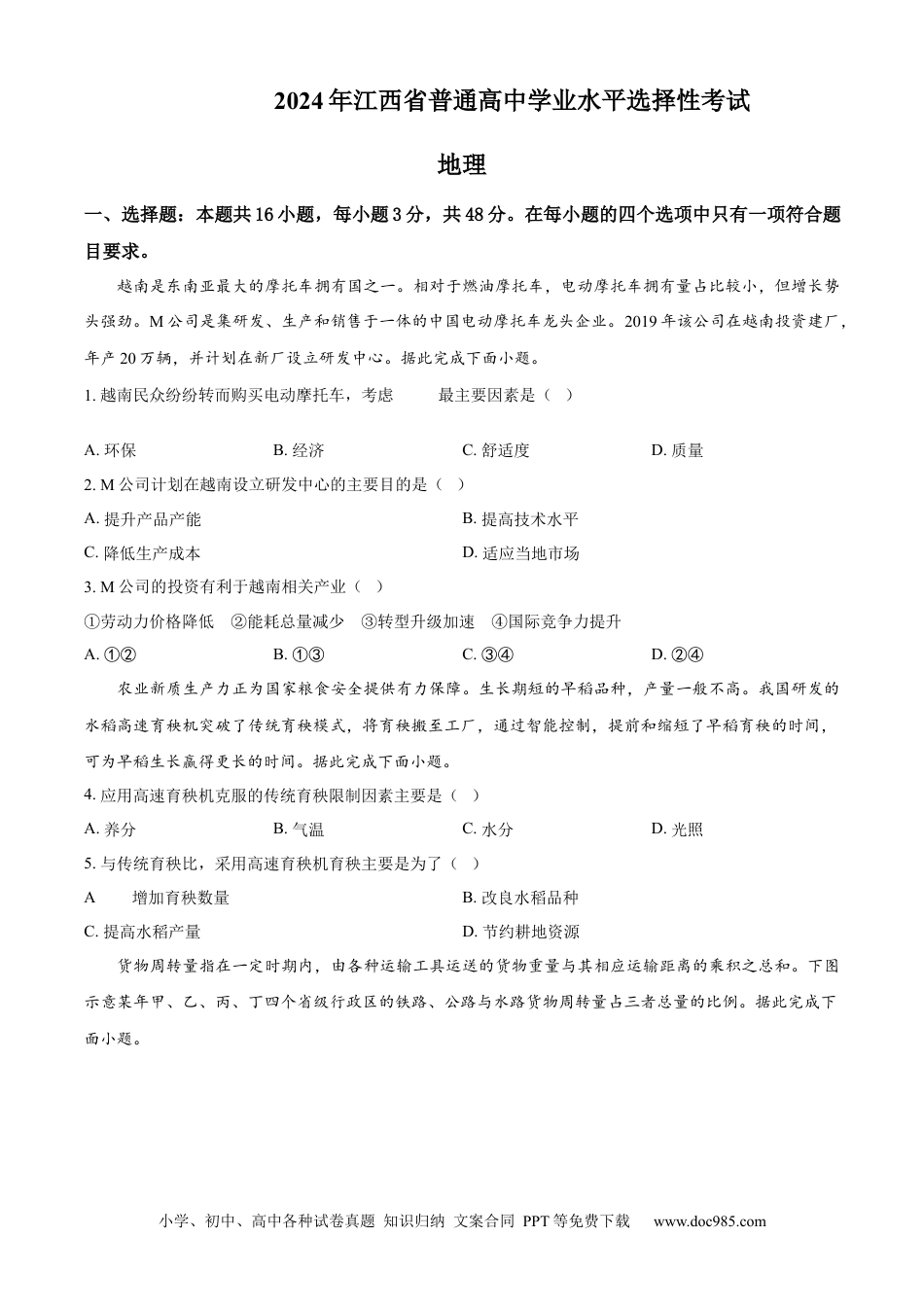 2024年江西省普通高中学业水平选择性考试

地理

一、选择题：本题共16小题，每小题3分，共48分。在每小题的四个选项中只有一项符合题目要求。

越南是东南亚最大的摩托车拥有国之一。相对于燃油摩托车，电动摩托车拥有量占比较小，但增长势头强劲。M公司是集研发、生产和销售于一体的中国电动摩托车龙头企业。2019年该公司在越南投资建厂，年产20万辆，并计划在新厂设立研发中心。据此完成下面小题。

1. 越南民众纷纷转而购买电动摩托车，考虑　　最主要因素是（　）

A. 环保　　B. 经济　　C. 舒适度　　D. 质量

2. M公司计划在越南设立研发中心的主要目的是（　）

A. 提升产品产能　　B. 提高技术水平

C. 降低生产成本　　D. 适应当地市场

3. M公司的投资有利于越南相关产业（　）

①劳动力价格降低　②能耗总量减少　③转型升级加速　④国际竞争力提升

A. ①②　　B. ①③　　C. ③④　　D. ②④

农业新质生产力正为国家粮食安全提供有力保障。生长期短的早稻品种，产量一般不高。我国研发的水稻高速育秧机突破了传统育秧模式，将育秧搬至工厂，通过智能控制，提前和缩短了早稻育秧的时间，可为早稻生长赢得更长的时间。据此完成下面小题。

4. 应用高速育秧机克服的传统育秧限制因素主要是（　）

A. 养分　　B. 气温　　C. 水分　　D. 光照

5. 与传统育秧比，采用高速育秧机育秧主要是为了（　）

A　　增加育秧数量　　B. 改良水稻品种

C. 提高水稻产量　　D. 节约耕地资源

货物周转量指在一定时期内，由各种运输工具运送的货物重量与其相应运输距离的乘积之总和。下图示意某年甲、乙、丙、丁四个省级行政区的铁路、公路与水路货物周转量占三者总量的比例。据此完成下面小题。

小学、初中、高中各种试卷真题 知识归纳 文案合同 PPT等免费下载　www.doc985.com